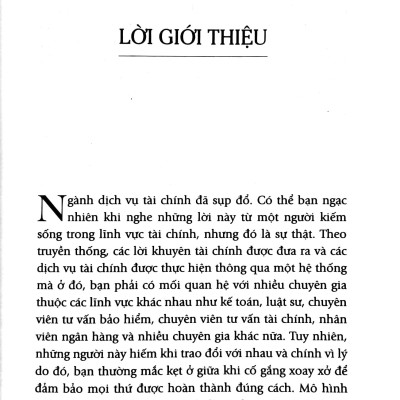 LỜI GIỚI THIỆU

Ngành dịch vụ tài chính đã sụp đổ. Có thể bạn ngạc nhiên khi nghe những lời này từ một người kiếm sống trong lĩnh vực tài chính, nhưng đó là sự thật. Theo truyền thống, các lời khuyên tài chính được đưa ra và các dịch vụ tài chính được thực hiện thông qua một hệ thống mà ở đó, bạn phải có mối quan hệ với nhiều chuyên gia thuộc các lĩnh vực khác nhau như kế toán, luật sư, chuyên viên tư vấn bảo hiểm, chuyên viên tư vấn tài chính, nhân viên ngân hàng và nhiều chuyên gia khác nữa. Tuy nhiên, những người này hiếm khi trao đổi với nhau và chính vì lý do đó, bạn thường mắc kẹt ở giữa khi cố gắng xoay xở để đảm bảo mọi thứ được hoàn thành đúng cách. Mô hình